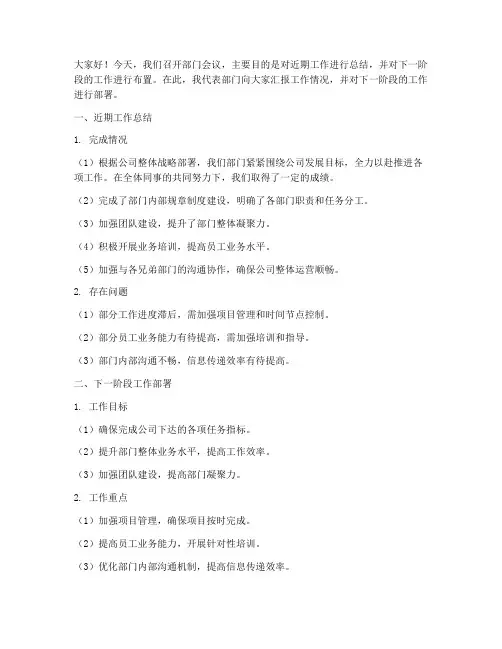 大家好！今天，我们召开部门会议，主要目的是对近期工作进行总结，并对下一阶段的工作进行布置。在此，我代表部门向大家汇报工作情况，并对下一阶段的工作进行部署。

一、近期工作总结

1. 完成情况

（1）根据公司整体战略部署，我们部门紧紧围绕公司发展目标，全力以赴推进各项工作。在全体同事的共同努力下，我们取得了一定的成绩。

（2）完成了部门内部规章制度建设，明确了各部门职责和任务分工。

（3）加强团队建设，提升了部门整体凝聚力。

（4）积极开展业务培训，提高员工业务水平。

（5）加强与各兄弟部门的沟通协作，确保公司整体运营顺畅。

2. 存在问题

（1）部分工作进度滞后，需加强项目管理和时间节点控制。

（2）部分员工业务能力有待提高，需加强培训和指导。

（3）部门内部沟通不畅，信息传递效率有待提高。

二、下一阶段工作部署

1. 工作目标

（1）确保完成公司下达的各项任务指标。

（2）提升部门整体业务水平，提高工作效率。

（3）加强团队建设，提高部门凝聚力。

2. 工作重点

（1）加强项目管理，确保项目按时完成。

（2）提高员工业务能力，开展针对性培训。

（3）优化部门内部沟通机制，提高信息传递效率。